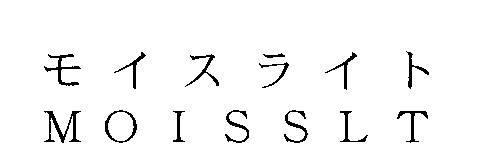 モイスライト
MOISSLT